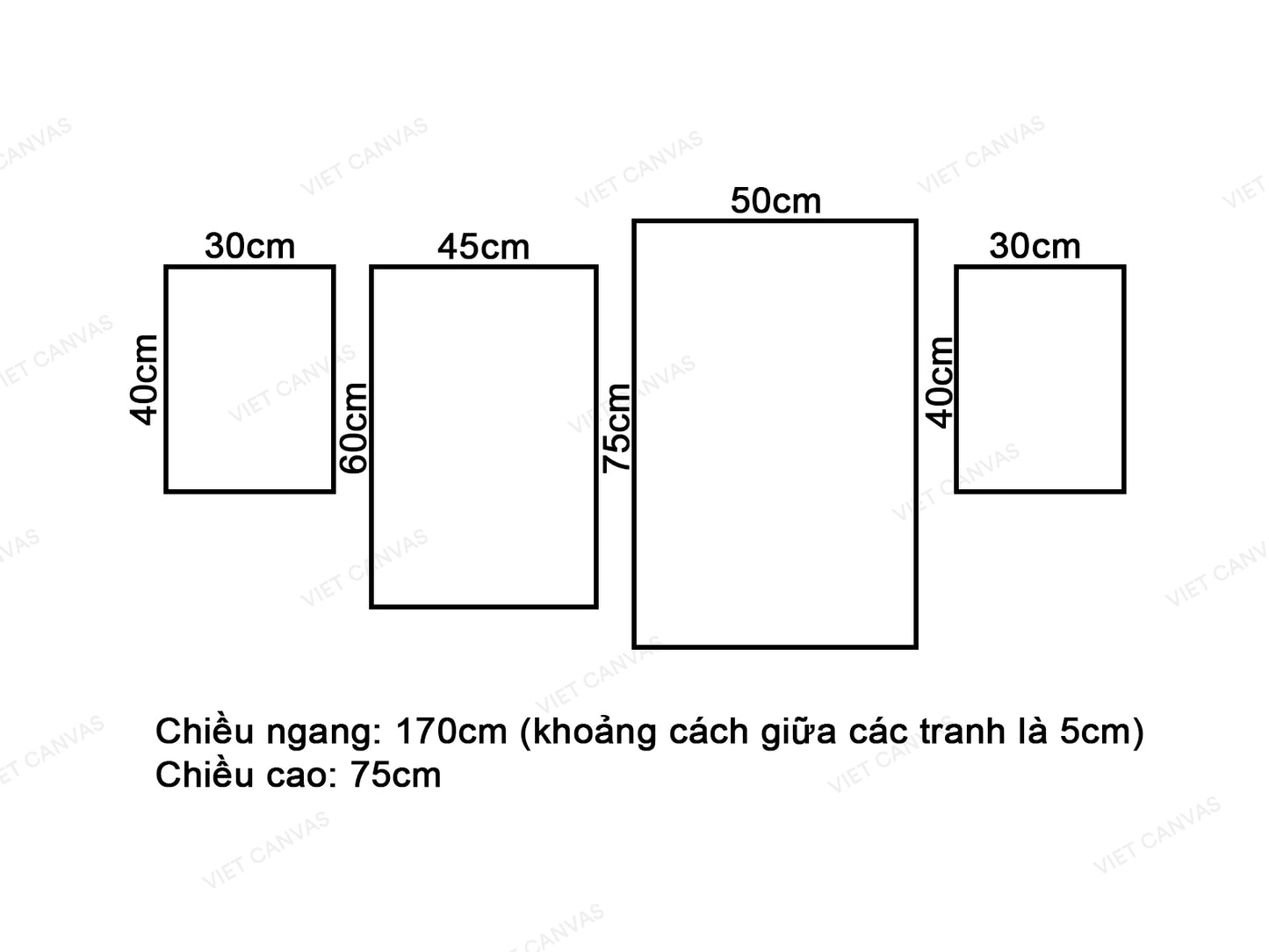 VIET CANVAS

30cm
40cm

45cm
60cm

50cm
75cm

30cm
40cm

Chiều ngang: 170cm (khoảng cách giữa các tranh là 5cm)
Chiều cao: 75cm